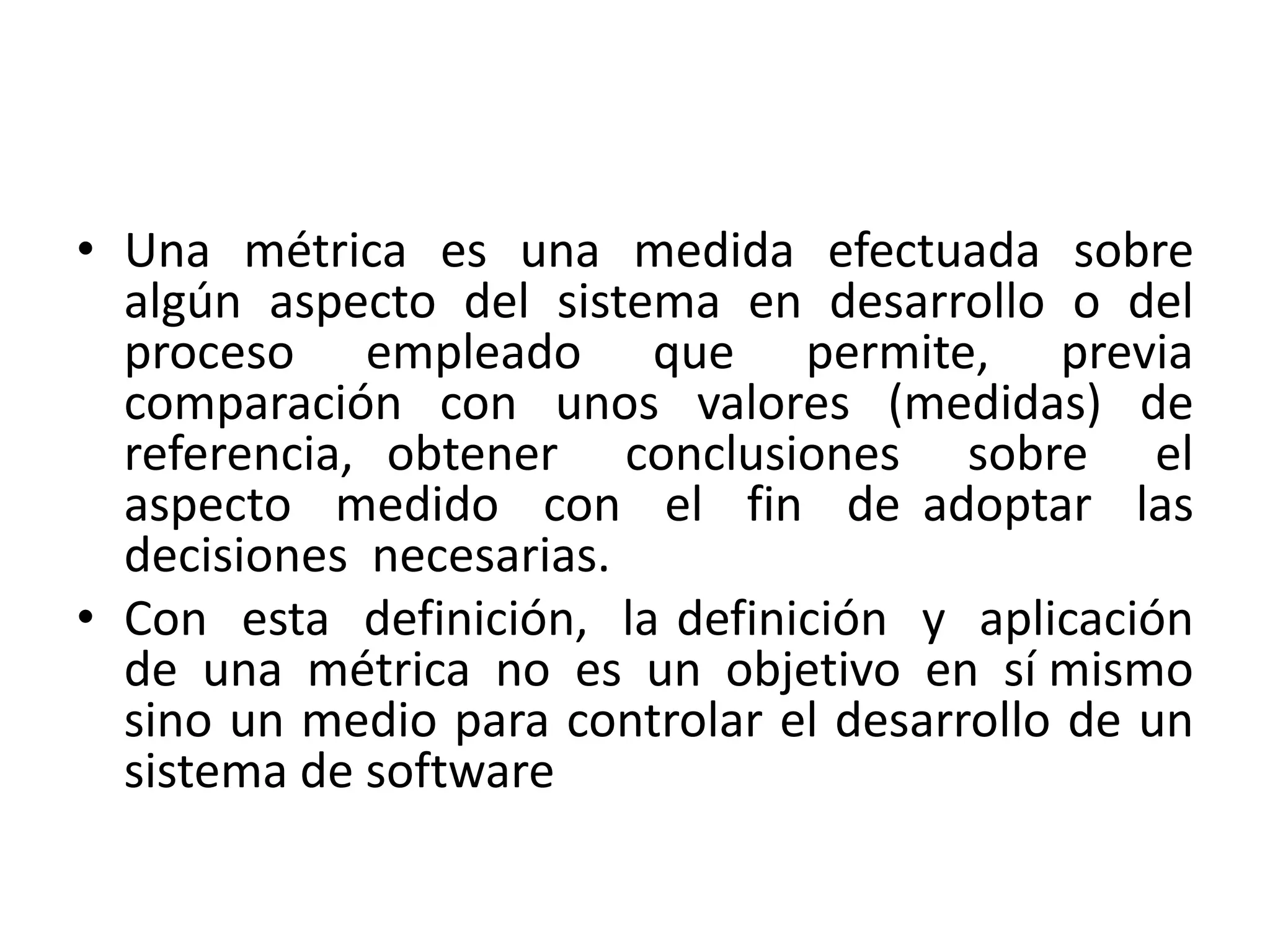 • Una métrica es una medida efectuada sobre algún aspecto del sistema en desarrollo o del proceso empleado que permite, previa comparación con unos valores (medidas) de referencia, obtener conclusiones sobre el aspecto medido con el fin de adoptar las decisiones necesarias.

• Con esta definición, la definición y aplicación de una métrica no es un objetivo en sí mismo sino un medio para controlar el desarrollo de un sistema de software